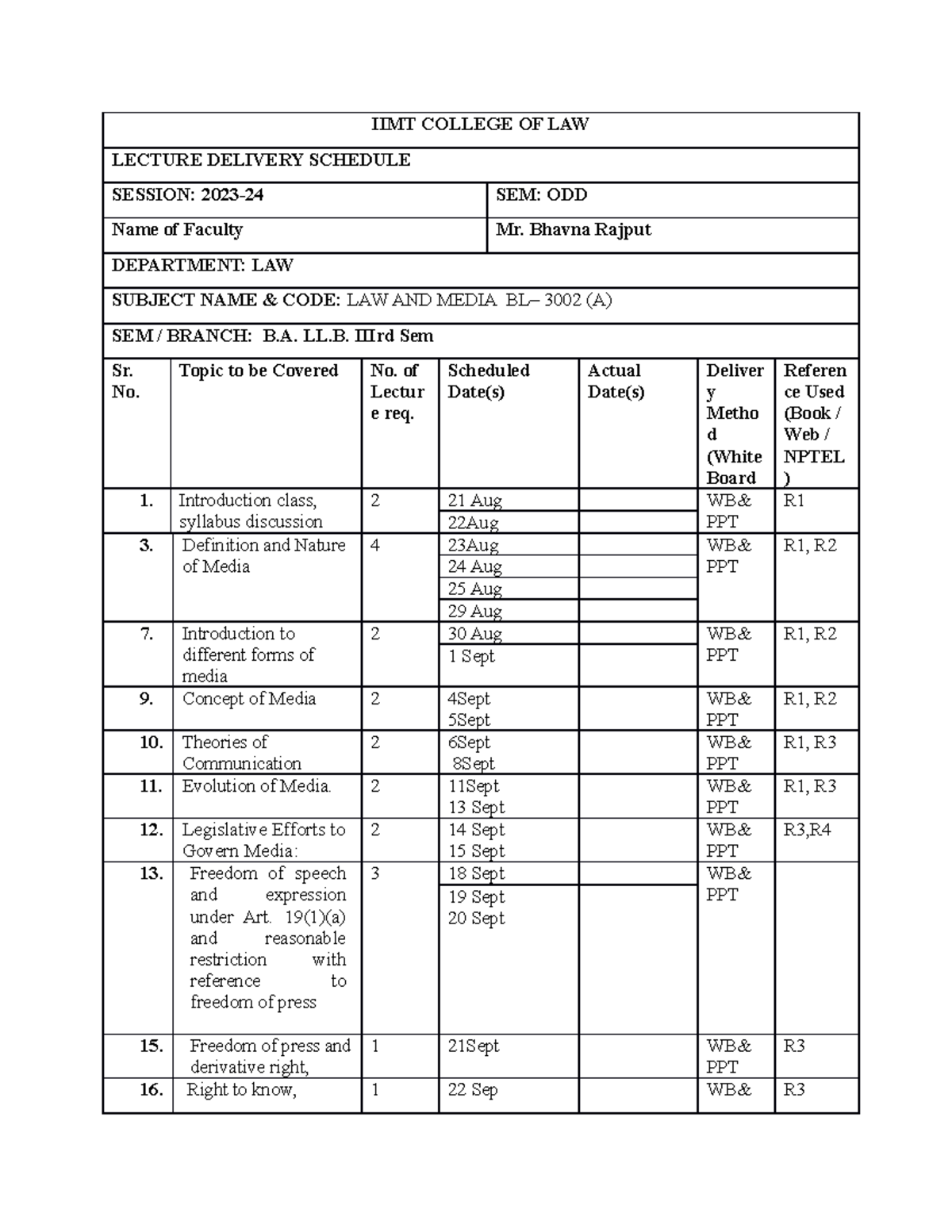 IIMT COLLEGE OF LAW

LECTURE DELIVERY SCHEDULE

SESSION: 2023-24
SEM: ODD

Name of Faculty
Mr. Bhavna Rajput

DEPARTMENT: LAW

SUBJECT NAME & CODE: LAW AND MEDIA BL– 3002 (A)

SEM / BRANCH: B.A. LL.B. IIIrd Sem

| Sr. No. | Topic to be Covered | No. of Lecture req. | Scheduled Date(s) | Actual Date(s) | Delivery Method (White Board | Reference Used (Book / Web / NPTEL ) |
|---|---|---|---|---|---|---|
| 1. | Introduction class, syllabus discussion | 2 | 21 Aug |  | WB& PPT | R1 |
|  |  |  | 22Aug |  |  |  |
| 3. | Definition and Nature of Media | 4 | 23Aug |  | WB& PPT | R1, R2 |
|  |  |  | 24 Aug |  |  |  |
|  |  |  | 25 Aug |  |  |  |
|  |  |  | 29 Aug |  |  |  |
| 7. | Introduction to different forms of media | 2 | 30 Aug |  | WB& PPT | R1, R2 |
|  |  |  | 1 Sept |  |  |  |
| 9. | Concept of Media | 2 | 4Sept 5Sept |  | WB& PPT | R1, R2 |
| 10. | Theories of Communication | 2 | 6Sept 8Sept |  | WB& PPT | R1, R3 |
| 11. | Evolution of Media. | 2 | 11Sept 13 Sept |  | WB& PPT | R1, R3 |
| 12. | Legislative Efforts to Govern Media: | 2 | 14 Sept 15 Sept |  | WB& PPT | R3,R4 |
| 13. | Freedom of speech and expression under Art. 19(1)(a) and reasonable restriction with reference to freedom of press | 3 | 18 Sept |  | WB& PPT |  |
|  |  |  | 19 Sept 20 Sept |  |  |  |
| 15. | Freedom of press and derivative right, | 1 | 21Sept |  | WB& PPT | R3 |
| 16. | Right to know, | 1 | 22 Sep |  | WB& | R3 |